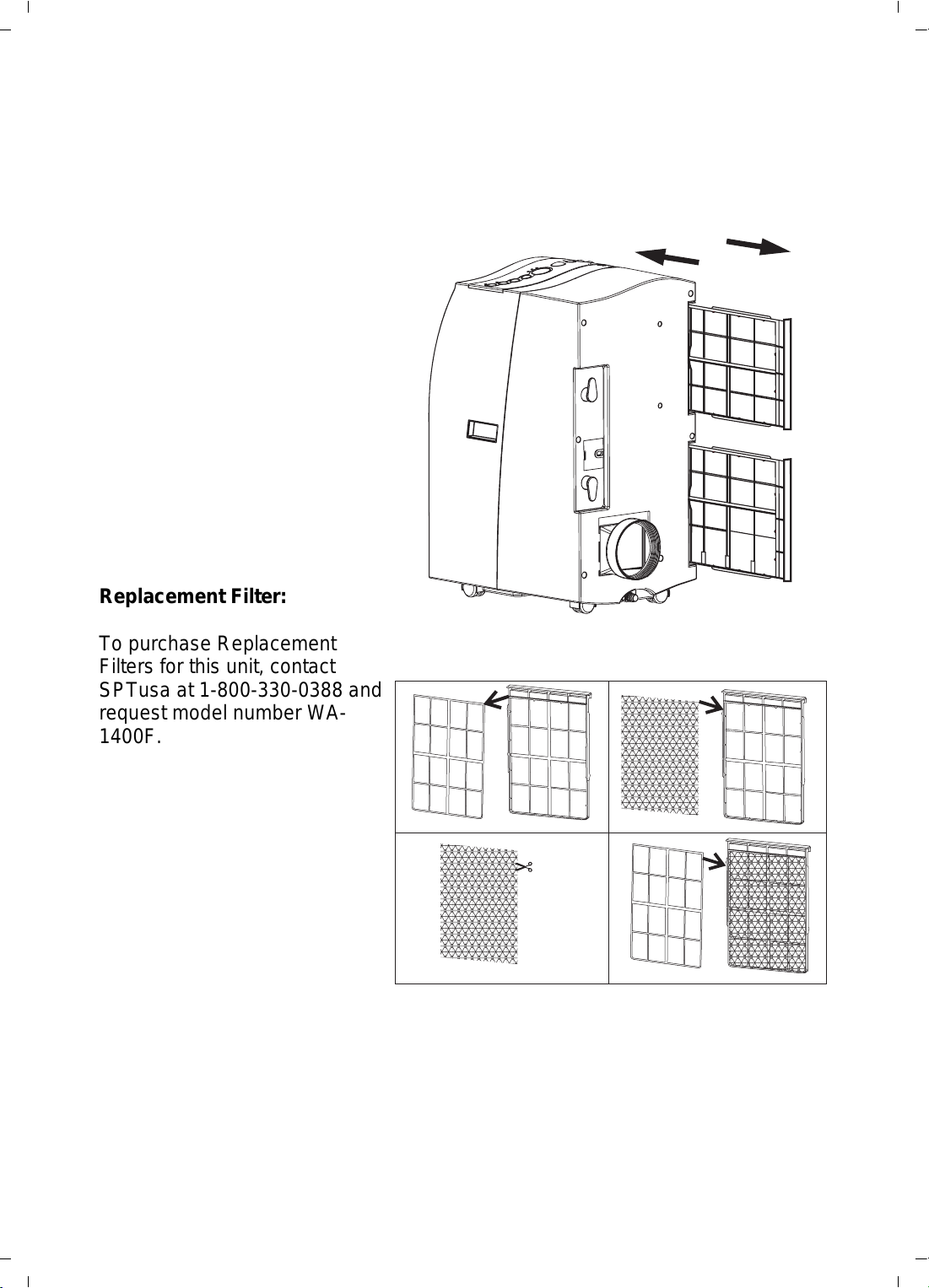 **Replacement Filter:**

To purchase Replacement Filters for this unit, contact SPTusa at 1-800-330-0388 and request model number WA-1400F.